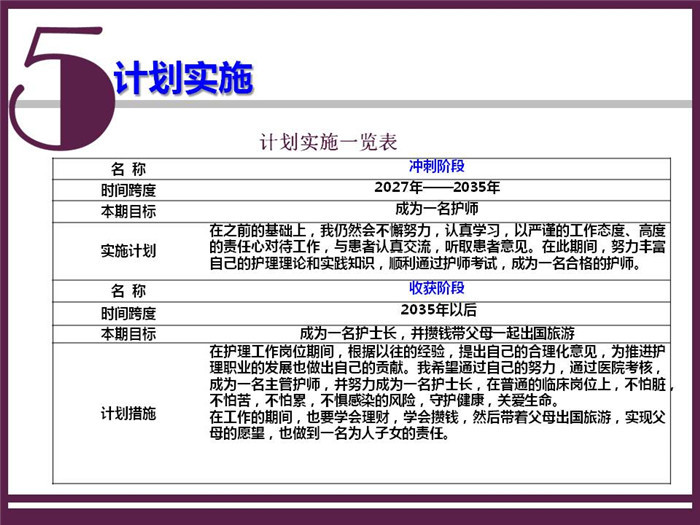 5 计划实施

计划实施一览表

| 名 称 | 冲刺阶段 |
|---|---|
| 时间跨度 | 2027年——2035年 |
| 本期目标 | 成为一名护师 |
| 实施计划 | 在之前的基础上，我仍然会不懈努力，认真学习，以严谨的工作态度、高度的责任心对待工作，与患者认真交流，听取患者意见。在此期间，努力丰富自己的护理理论和实践知识，顺利通过护师考试，成为一名合格的护师。 |
| 名 称 | 收获阶段 |
| 时间跨度 | 2035年以后 |
| 本期目标 | 成为一名护士长，并攒钱带父母一起出国旅游 |
| 计划措施 | 在护理工作岗位期间，根据以往的经验，提出自己的合理化意见，为推进护理职业的发展也做出自己的贡献。我希望通过自己的努力，通过医院考核，成为一名主管护师，并努力成为一名护士长，在普通的临床岗位上，不怕脏，不怕苦，不怕累，不惧感染的风险，守护健康，关爱生命。在工作的期间，也要学会理财，学会攒钱，然后带着父母出国旅游，实现父母的愿望，也做到一名为人子女的责任。 |